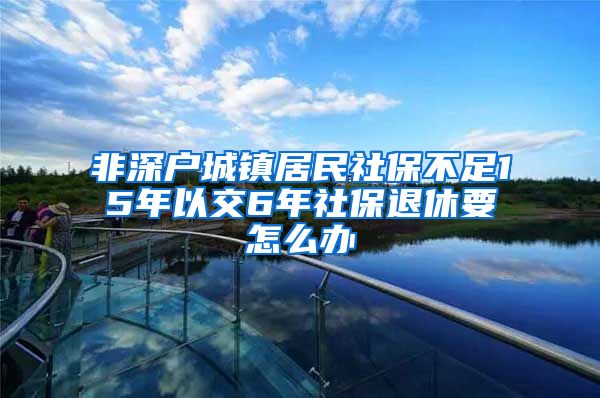 非深户城镇居民社保不足15年以交6年社保退休要怎么办